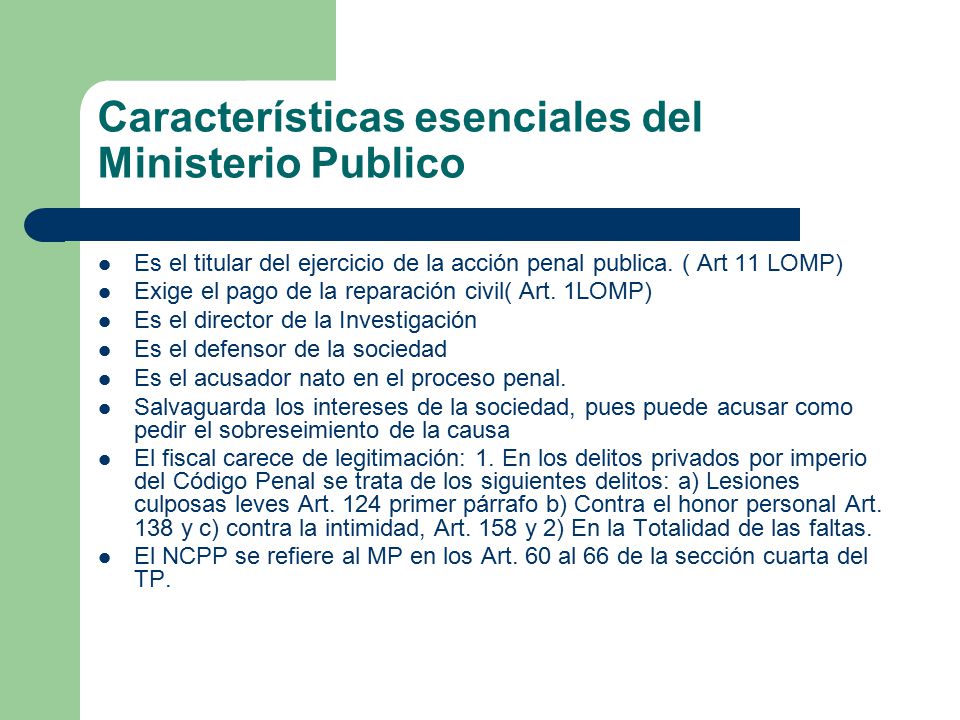 Características esenciales del Ministerio Publico

- Es el titular del ejercicio de la acción penal publica. ( Art 11 LOMP)
- Exige el pago de la reparación civil( Art. 1LOMP)
- Es el director de la Investigación
- Es el defensor de la sociedad
- Es el acusador nato en el proceso penal.
- Salvaguarda los intereses de la sociedad, pues puede acusar como pedir el sobreseimiento de la causa
- El fiscal carece de legitimación: 1. En los delitos privados por imperio del Código Penal se trata de los siguientes delitos: a) Lesiones culposas leves Art. 124 primer párrafo b) Contra el honor personal Art. 138 y c) contra la intimidad, Art. 158 y 2) En la Totalidad de las faltas.
- El NCPP se refiere al MP en los Art. 60 al 66 de la sección cuarta del TP.